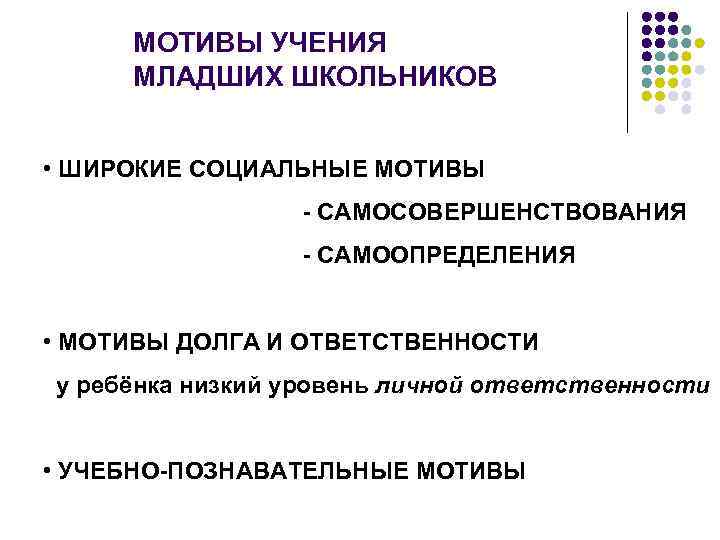 МОТИВЫ УЧЕНИЯ
МЛАДШИХ ШКОЛЬНИКОВ

• ШИРОКИЕ СОЦИАЛЬНЫЕ МОТИВЫ

- САМОСОВЕРШЕНСТВОВАНИЯ

- САМООПРЕДЕЛЕНИЯ

• МОТИВЫ ДОЛГА И ОТВЕТСТВЕННОСТИ

у ребёнка низкий уровень личной ответственности

• УЧЕБНО-ПОЗНАВАТЕЛЬНЫЕ МОТИВЫ